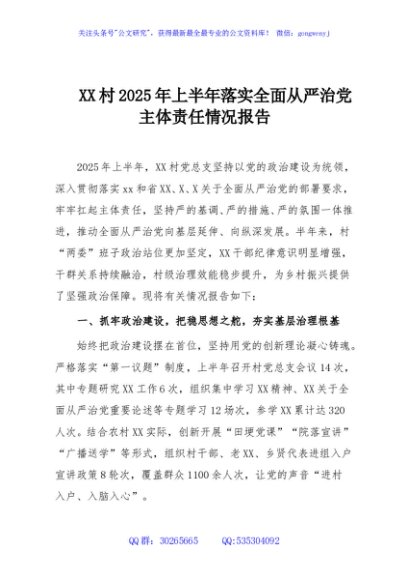 关注头条号"公文研究"，获得最新最全最专业的公文资料库！ 微信：gongwenyj

XX村2025年上半年落实全面从严治党主体责任情况报告

2025年上半年，XX村党总支坚持以党的政治建设为统领，深入贯彻落实xx和省XX、X、X关于全面从严治党的部署要求，牢牢扛起主体责任，坚持严的基调、严的措施、严的氛围一体推进，推动全面从严治党向基层延伸、向纵深发展。半年来，村"两委"班子政治站位更加坚定，XX干部纪律意识明显增强，干群关系持续融洽，村级治理效能稳步提升，为乡村振兴提供了坚强政治保障。现将有关情况报告如下：

一、抓牢政治建设，把稳思想之舵，夯实基层治理根基

始终把政治建设摆在首位，坚持用党的创新理论凝心铸魂。严格落实"第一议题"制度，上半年召开村党总支会议14次，其中专题研究XX工作6次，组织集中学习XX精神、XX关于全面从严治党重要论述等专题学习12场次，参学XX累计达320人次。结合农村XX实际，创新开展"田埂党课""院落宣讲""广播送学"等形式，组织村干部、老XX、乡贤代表进组入户宣讲政策8轮次，覆盖群众1100余人次，让党的声音"进村入户、入脑入心"。

QQ群：30265665 QQ:535304092